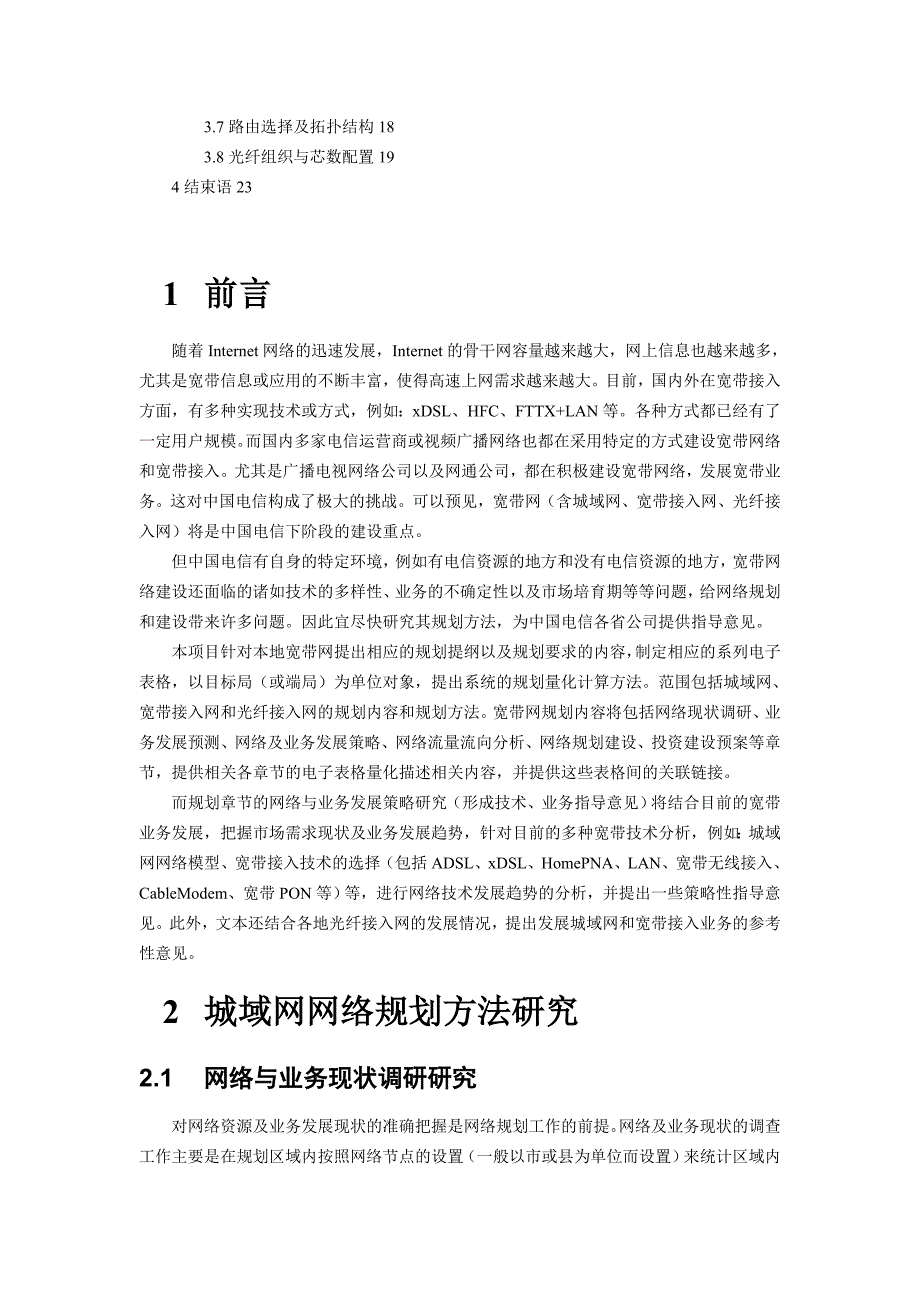 3.7 路由选择及拓扑结构 18

3.8 光纤组织与芯数配置 19

4 结束语 23

1　前言

随着 Internet 网络的迅速发展，Internet 的骨干网容量越来越大，网上信息也越来越多，尤其是宽带信息或应用的不断丰富，使得高速上网需求越来越大。目前，国内外在宽带接入方面，有多种实现技术或方式，例如：xDSL、HFC、FTTX+LAN 等。各种方式都已经有了一定用户规模。而国内多家电信运营商或视频广播网络也都在采用特定的方式建设宽带网络和宽带接入。尤其是广播电视网络公司以及网通公司，都在积极建设宽带网络，发展宽带业务。这对中国电信构成了极大的挑战。可以预见，宽带网（含城域网、宽带接入网、光纤接入网）将是中国电信下阶段的建设重点。

但中国电信有自身的特定环境，例如有电信资源的地方和没有电信资源的地方，宽带网络建设还面临的诸如技术的多样性、业务的不确定性以及市场培育期等等问题，给网络规划和建设带来许多问题。因此宜尽快研究其规划方法，为中国电信各省公司提供指导意见。

本项目针对本地宽带网提出相应的规划提纲以及规划要求的内容，制定相应的系列电子表格，以目标局（或端局）为单位对象，提出系统的规划量化计算方法。范围包括城域网、宽带接入网和光纤接入网的规划内容和规划方法。宽带网规划内容将包括网络现状调研、业务发展预测、网络及业务发展策略、网络流量流向分析、网络规划建设、投资建设预案等章节，提供相关各章节的电子表格量化描述相关内容，并提供这些表格间的关联链接。

而规划章节的网络与业务发展策略研究（形成技术、业务指导意见）将结合目前的宽带业务发展，把握市场需求现状及业务发展趋势，针对目前的多种宽带技术分析，例如：城域网网络模型、宽带接入技术的选择（包括 ADSL、xDSL、HomePNA、LAN、宽带无线接入、CableModem、宽带 PON 等）等，进行网络技术发展趋势的分析，并提出一些策略性指导意见。此外，文本还结合各地光纤接入网的发展情况，提出发展城域网和宽带接入业务的参考性意见。

2　城域网网络规划方法研究

2.1　网络与业务现状调研研究

对网络资源及业务发展现状的准确把握是网络规划工作的前提。网络及业务现状的调查工作主要是在规划区域内按照网络节点的设置（一般以市或县为单位而设置）来统计区域内